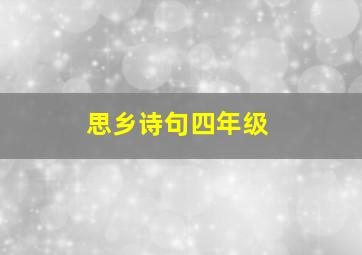 思乡诗句四年级